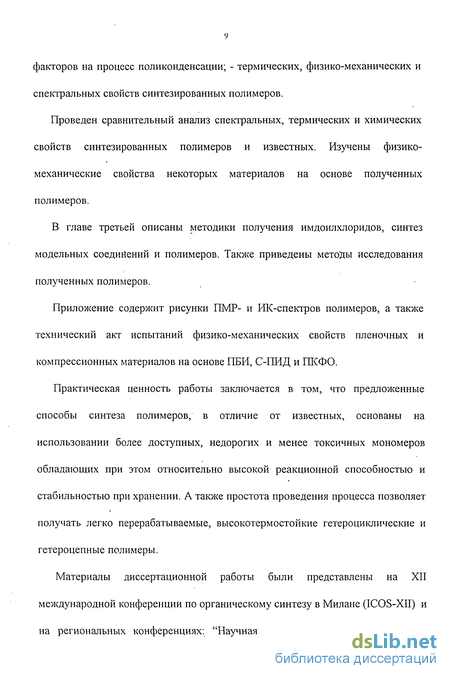 9

факторов на процесс поликонденсации; - термических, физико-механических и спектральных свойств синтезированных полимеров.

Проведен сравнительный анализ спектральных, термических и химических свойств синтезированных полимеров и известных. Изучены физико-механические свойства некоторых материалов на основе полученных полимеров.

В главе третьей описаны методики получения имдоилхлоридов, синтез модельных соединений и полимеров. Также приведены методы исследования полученных полимеров.

Приложение содержит рисунки ПМР- и ИК-спектров полимеров, а также технический акт испытаний физико-механических свойств пленочных и компрессионных материалов на основе ПБИ, С-ПИД и ПКФО.

Практическая ценность работы заключается в том, что предложенные способы синтеза полимеров, в отличие от известных, основаны на использовании более доступных, недорогих и менее токсичных мономеров обладающих при этом относительно высокой реакционной способностью и стабильностью при хранении. А также простота проведения процесса позволяет получать легко перерабатываемые, высокотермостойкие гетероциклические и гетероцепные полимеры.

Материалы диссертационной работы были представлены на XII международной конференции по органическому синтезу в Милане (ICOS-XII) и на региональных конференциях: "Научная

dsLib.net
библиотека диссертаций